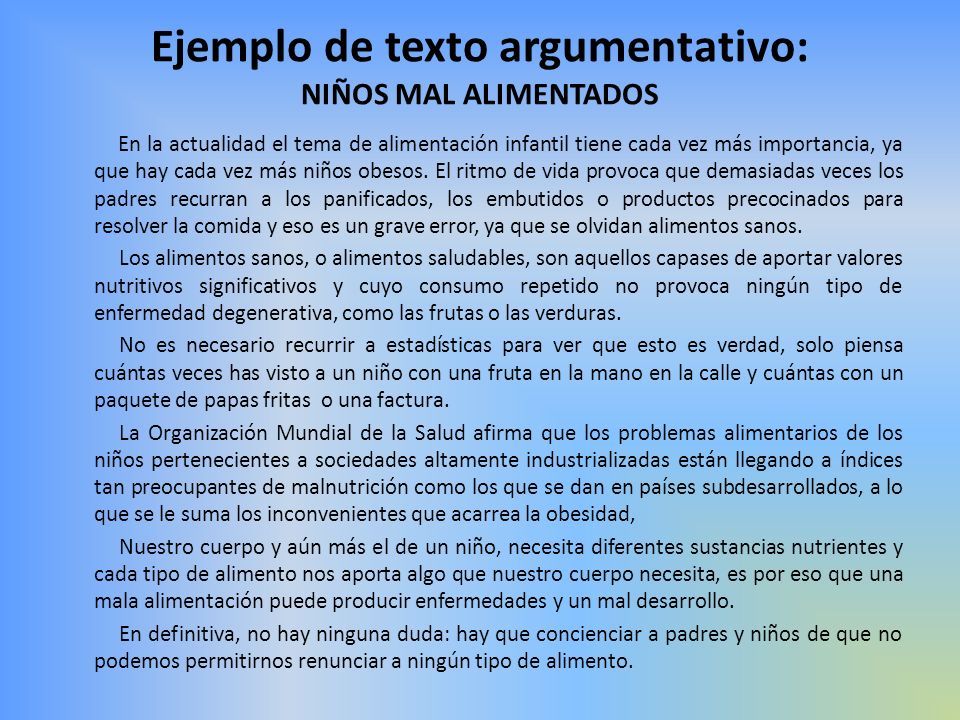 Ejemplo de texto argumentativo:
NIÑOS MAL ALIMENTADOS

En la actualidad el tema de alimentación infantil tiene cada vez más importancia, ya que hay cada vez más niños obesos. El ritmo de vida provoca que demasiadas veces los padres recurran a los panificados, los embutidos o productos precocinados para resolver la comida y eso es un grave error, ya que se olvidan alimentos sanos.

Los alimentos sanos, o alimentos saludables, son aquellos capases de aportar valores nutritivos significativos y cuyo consumo repetido no provoca ningún tipo de enfermedad degenerativa, como las frutas o las verduras.

No es necesario recurrir a estadísticas para ver que esto es verdad, solo piensa cuántas veces has visto a un niño con una fruta en la mano en la calle y cuántas con un paquete de papas fritas o una factura.

La Organización Mundial de la Salud afirma que los problemas alimentarios de los niños pertenecientes a sociedades altamente industrializadas están llegando a índices tan preocupantes de malnutrición como los que se dan en países subdesarrollados, a lo que se le suma los inconvenientes que acarrea la obesidad,

Nuestro cuerpo y aún más el de un niño, necesita diferentes sustancias nutrientes y cada tipo de alimento nos aporta algo que nuestro cuerpo necesita, es por eso que una mala alimentación puede producir enfermedades y un mal desarrollo.

En definitiva, no hay ninguna duda: hay que concienciar a padres y niños de que no podemos permitirnos renunciar a ningún tipo de alimento.